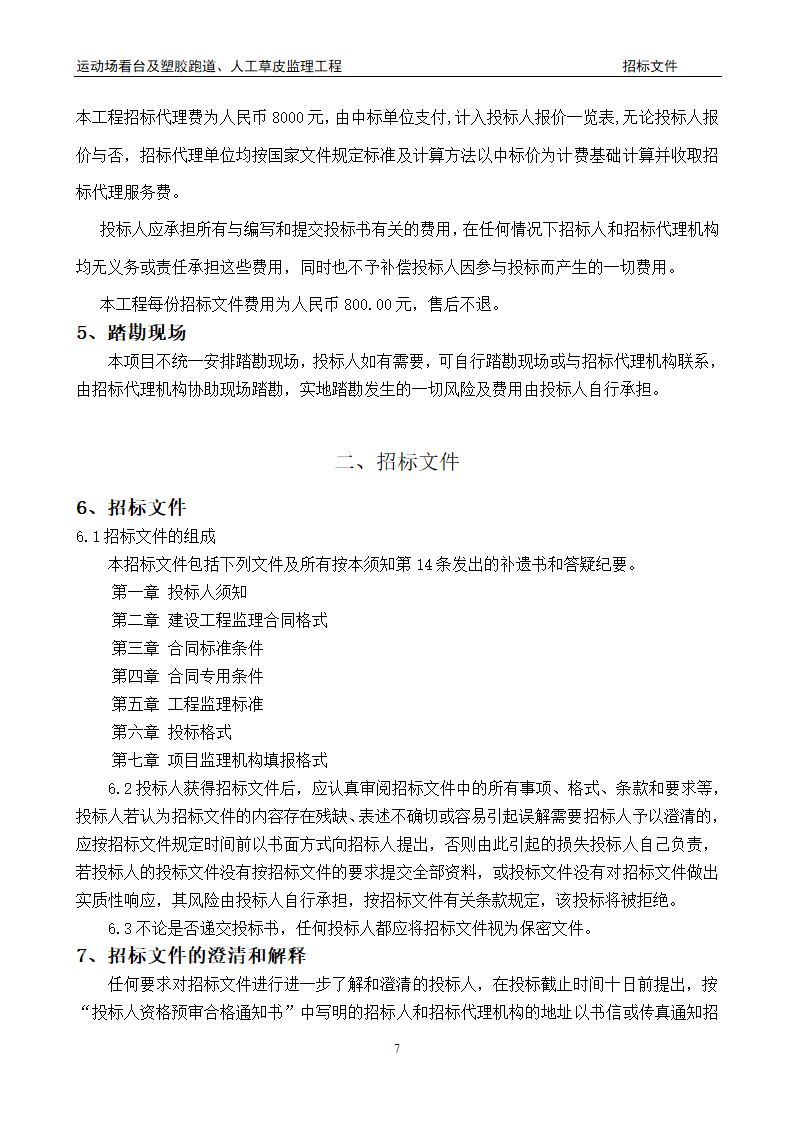 运动场看台及塑胶跑道、人工草皮监理工程　　招标文件

本工程招标代理费为人民币 8000 元，由中标单位支付，计入投标人报价一览表，无论投标人报价与否，招标代理单位均按国家文件规定标准及计算方法以中标价为计费基础计算并收取招标代理服务费。

投标人应承担所有与编写和提交投标书有关的费用，在任何情况下招标人和招标代理机构均无义务或责任承担这些费用，同时也不予补偿投标人因参与投标而产生的一切费用。

本工程每份招标文件费用为人民币 800.00 元，售后不退。

5、踏勘现场

本项目不统一安排踏勘现场，投标人如有需要，可自行踏勘现场或与招标代理机构联系，由招标代理机构协助现场踏勘，实地踏勘发生的一切风险及费用由投标人自行承担。

二、招标文件

6、招标文件

6.1 招标文件的组成

本招标文件包括下列文件及所有按本须知第 14 条发出的补遗书和答疑纪要。

第一章 投标人须知
第二章 建设工程监理合同格式
第三章 合同标准条件
第四章 合同专用条件
第五章 工程监理标准
第六章 投标格式
第七章 项目监理机构填报格式

6.2 投标人获得招标文件后，应认真审阅招标文件中的所有事项、格式、条款和要求等，投标人若认为招标文件的内容存在残缺、表述不确切或容易引起误解需要招标人予以澄清的，应按招标文件规定时间前以书面方式向招标人提出，否则由此引起的损失投标人自己负责，若投标人的投标文件没有按招标文件的要求提交全部资料，或投标文件没有对招标文件做出实质性响应，其风险由投标人自行承担，按招标文件有关条款规定，该投标将被拒绝。

6.3 不论是否递交投标书，任何投标人都应将招标文件视为保密文件。

7、招标文件的澄清和解释

任何要求对招标文件进行进一步了解和澄清的投标人，在投标截止时间十日前提出，按“投标人资格预审合格通知书”中写明的招标人和招标代理机构的地址以书信或传真通知招

7